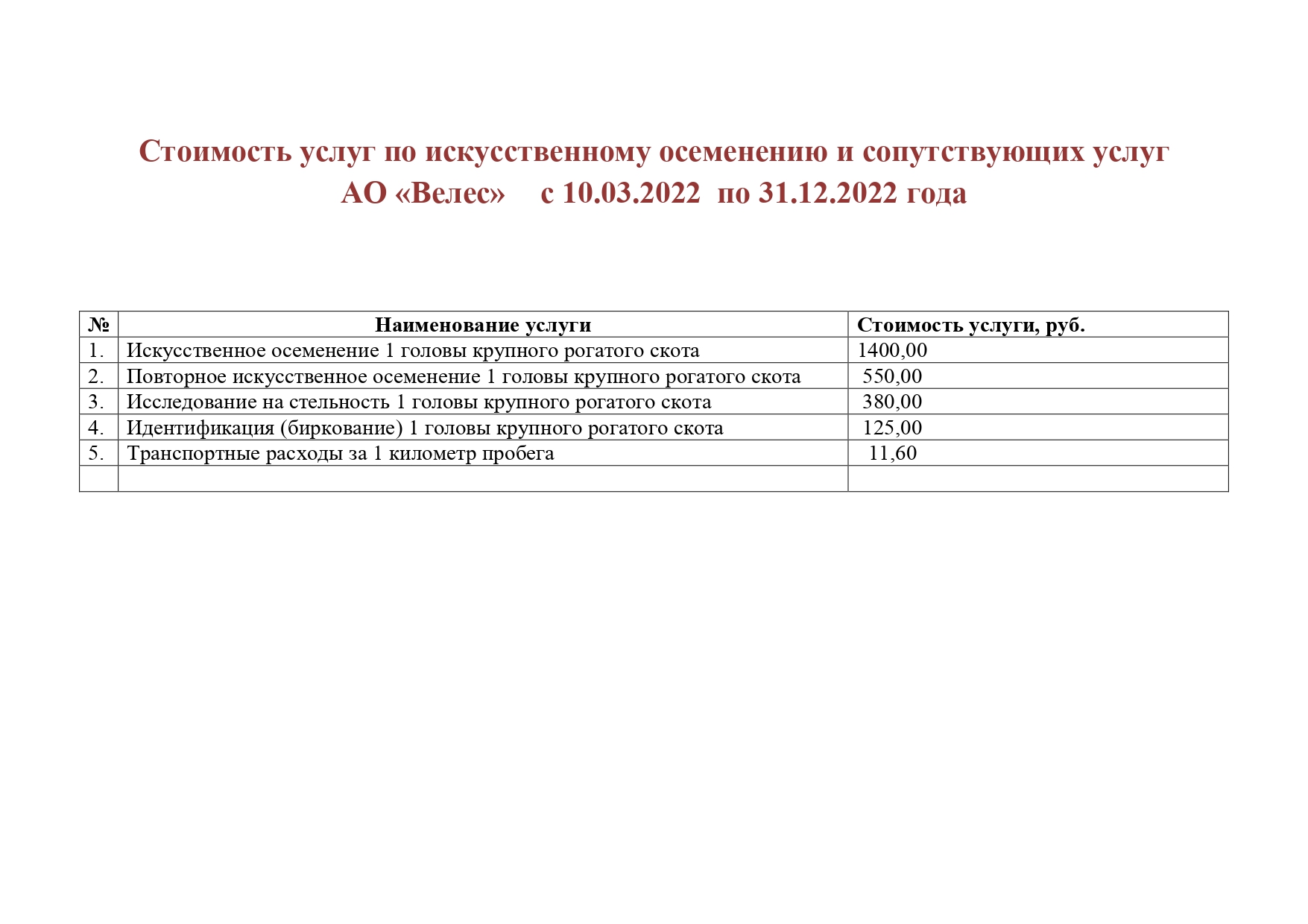 Стоимость услуг по искусственному осеменению и сопутствующих услуг
АО «Велес» с 10.03.2022 по 31.12.2022 года

| № | Наименование услуги | Стоимость услуги, руб. |
|---|---|---|
| 1. | Искусственное осеменение 1 головы крупного рогатого скота | 1400,00 |
| 2. | Повторное искусственное осеменение 1 головы крупного рогатого скота | 550,00 |
| 3. | Исследование на стельность 1 головы крупного рогатого скота | 380,00 |
| 4. | Идентификация (биркование) 1 головы крупного рогатого скота | 125,00 |
| 5. | Транспортные расходы за 1 километр пробега | 11,60 |
| | | |